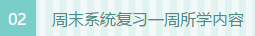 02

周末系统复习一周所学内容